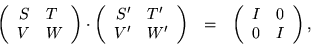 $\begin{pmatrix} S & T \\ V & W \end{pmatrix} \cdot \begin{pmatrix} S' & T' \\ V' & W' \end{pmatrix} = \begin{pmatrix} I & 0 \\ 0 & I \end{pmatrix},$